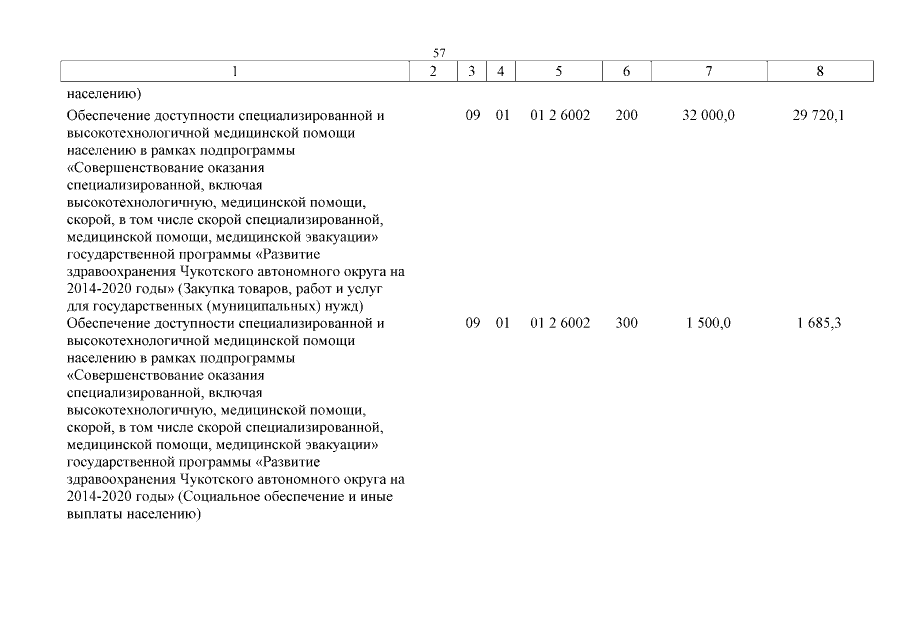 57

| 1 | 2 | 3 | 4 | 5 | 6 | 7 | 8 |
|---|---|---|---|---|---|---|---|
| населению) | | | | | | | |
| Обеспечение доступности специализированной и высокотехнологичной медицинской помощи населению в рамках подпрограммы «Совершенствование оказания специализированной, включая высокотехнологичную, медицинской помощи, скорой, в том числе скорой специализированной, медицинской помощи, медицинской эвакуации» государственной программы «Развитие здравоохранения Чукотского автономного округа на 2014-2020 годы» (Закупка товаров, работ и услуг для государственных (муниципальных) нужд) | | 09 | 01 | 01 2 6002 | 200 | 32 000,0 | 29 720,1 |
| Обеспечение доступности специализированной и высокотехнологичной медицинской помощи населению в рамках подпрограммы «Совершенствование оказания специализированной, включая высокотехнологичную, медицинской помощи, скорой, в том числе скорой специализированной, медицинской помощи, медицинской эвакуации» государственной программы «Развитие здравоохранения Чукотского автономного округа на 2014-2020 годы» (Социальное обеспечение и иные выплаты населению) | | 09 | 01 | 01 2 6002 | 300 | 1 500,0 | 1 685,3 |